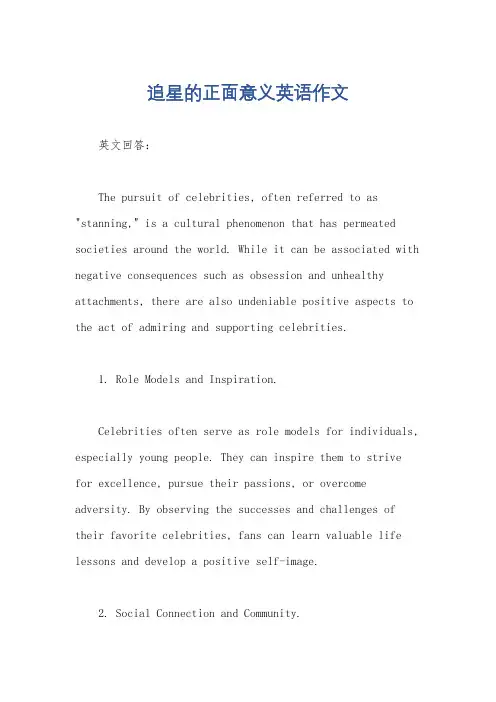 追星的正面意义英语作文

英文回答：

The pursuit of celebrities, often referred to as "stanning," is a cultural phenomenon that has permeated societies around the world. While it can be associated with negative consequences such as obsession and unhealthy attachments, there are also undeniable positive aspects to the act of admiring and supporting celebrities.

1. Role Models and Inspiration.

Celebrities often serve as role models for individuals, especially young people. They can inspire them to strive for excellence, pursue their passions, or overcome adversity. By observing the successes and challenges of their favorite celebrities, fans can learn valuable life lessons and develop a positive self-image.

2. Social Connection and Community.